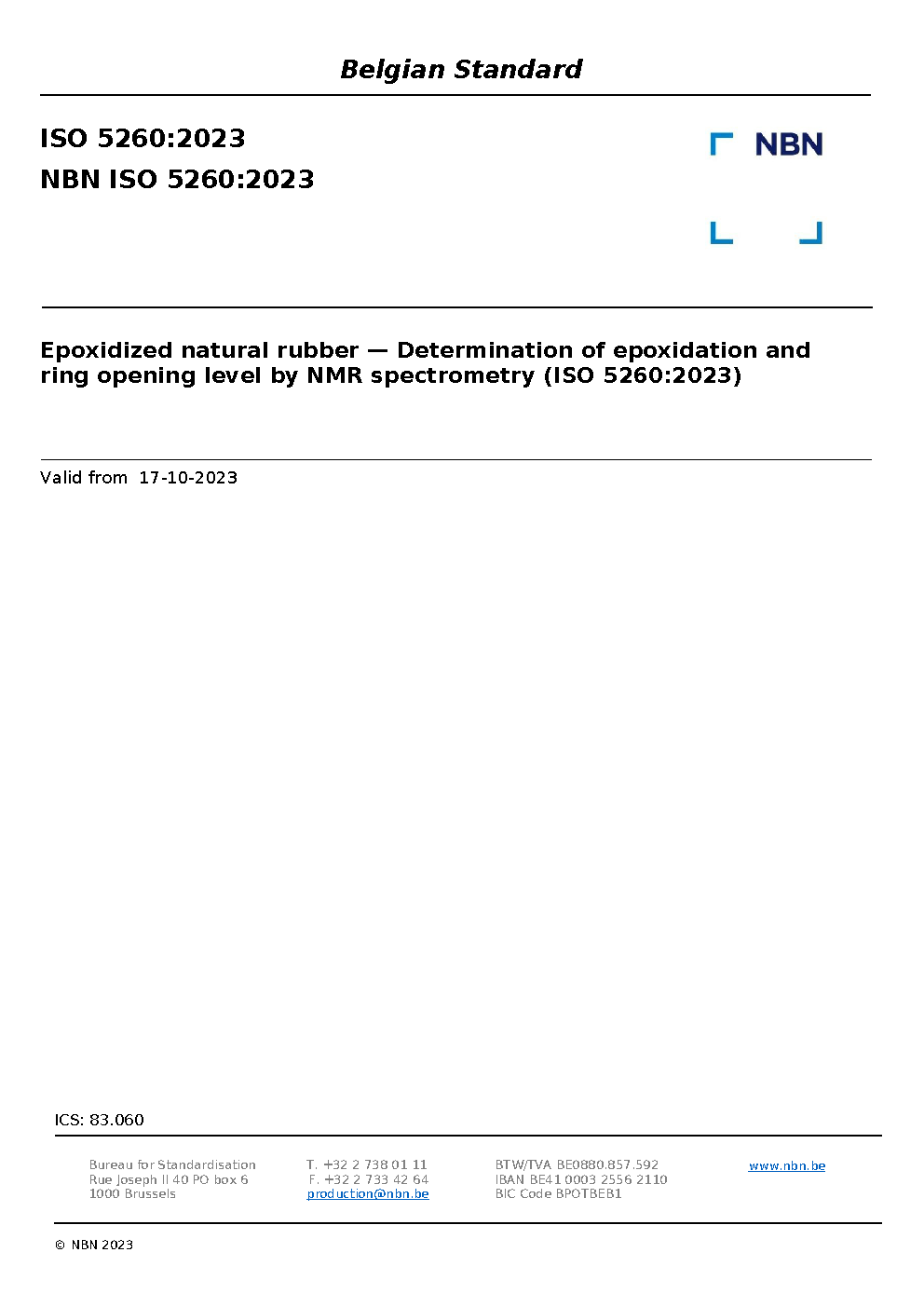 Belgian Standard

ISO 5260:2023
NBN ISO 5260:2023

NBN

Epoxidized natural rubber — Determination of epoxidation and ring opening level by NMR spectrometry (ISO 5260:2023)

Valid from 17-10-2023

ICS: 83.060

Bureau for Standardisation
Rue Joseph II 40 PO box 6
1000 Brussels

T. +32 2 738 01 11
F. +32 2 733 42 64
production@nbn.be

BTW/TVA BE0880.857.592
IBAN BE41 0003 2556 2110
BIC Code BPOTBEB1

www.nbn.be

© NBN 2023